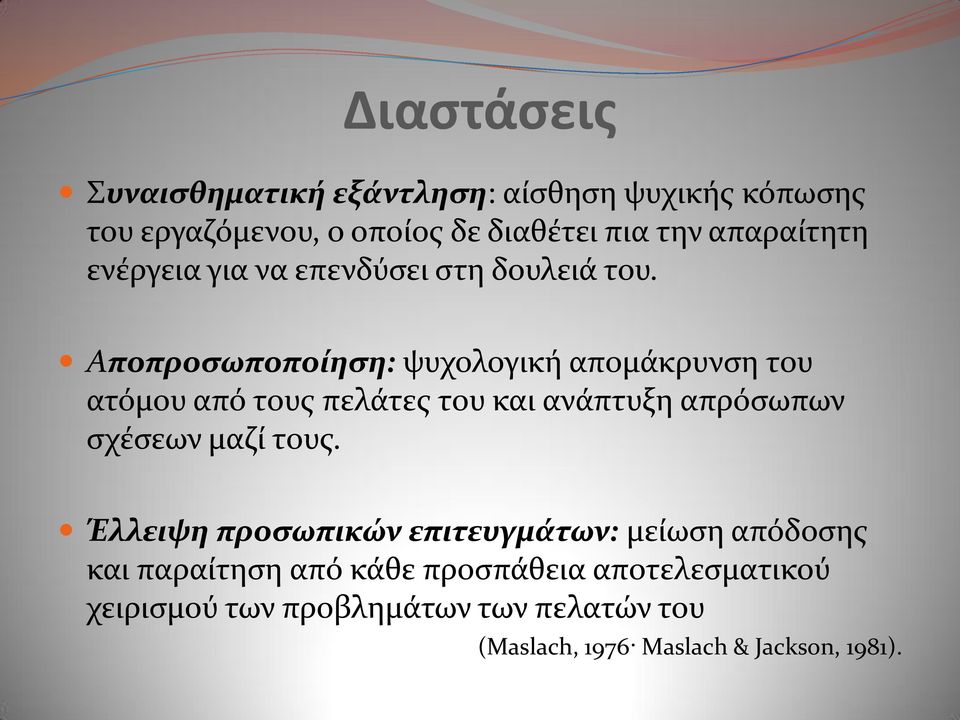 Διαστάσεις

Συναισθηματική εξάντληση: αίσθηση ψυχικής κόπωσης του εργαζόμενου, ο οποίος δε διαθέτει πια την απαραίτητη ενέργεια για να επενδύσει στη δουλειά του.

Αποπροσωποποίηση: ψυχολογική απομάκρυνση του ατόμου από τους πελάτες του και ανάπτυξη απρόσωπων σχέσεων μαζί τους.

Έλλειψη προσωπικών επιτευγμάτων: μείωση απόδοσης και παραίτηση από κάθε προσπάθεια αποτελεσματικού χειρισμού των προβλημάτων των πελατών του

(Maslach, 1976· Maslach & Jackson, 1981).